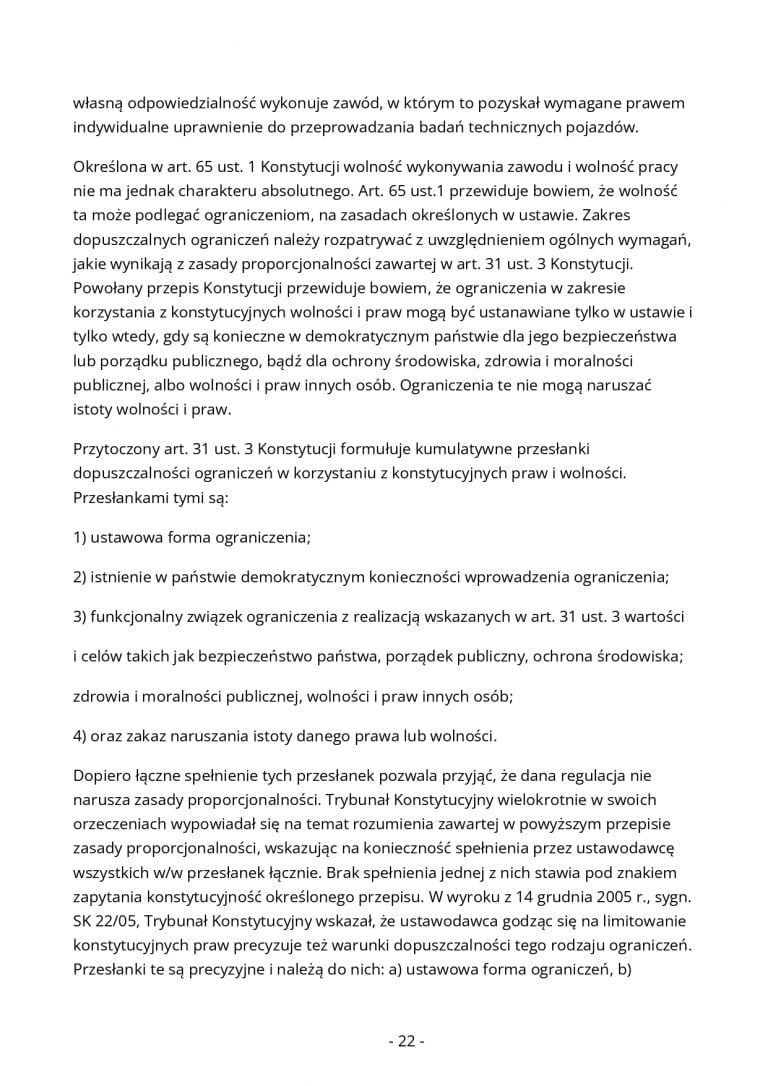 własną odpowiedzialność wykonuje zawód, w którym to pozyskał wymagane prawem indywidualne uprawnienie do przeprowadzania badań technicznych pojazdów.

Określona w art. 65 ust. 1 Konstytucji wolność wykonywania zawodu i wolność pracy nie ma jednak charakteru absolutnego. Art. 65 ust.1 przewiduje bowiem, że wolność ta może podlegać ograniczeniom, na zasadach określonych w ustawie. Zakres dopuszczalnych ograniczeń należy rozpatrywać z uwzględnieniem ogólnych wymagań, jakie wynikają z zasady proporcjonalności zawartej w art. 31 ust. 3 Konstytucji. Powołany przepis Konstytucji przewiduje bowiem, że ograniczenia w zakresie korzystania z konstytucyjnych wolności i praw mogą być ustanawiane tylko w ustawie i tylko wtedy, gdy są konieczne w demokratycznym państwie dla jego bezpieczeństwa lub porządku publicznego, bądź dla ochrony środowiska, zdrowia i moralności publicznej, albo wolności i praw innych osób. Ograniczenia te nie mogą naruszać istoty wolności i praw.

Przytoczony art. 31 ust. 3 Konstytucji formułuje kumulatywne przesłanki dopuszczalności ograniczeń w korzystaniu z konstytucyjnych praw i wolności. Przesłankami tymi są:

1) ustawowa forma ograniczenia;

2) istnienie w państwie demokratycznym konieczności wprowadzenia ograniczenia;

3) funkcjonalny związek ograniczenia z realizacją wskazanych w art. 31 ust. 3 wartości

i celów takich jak bezpieczeństwo państwa, porządek publiczny, ochrona środowiska;

zdrowia i moralności publicznej, wolności i praw innych osób;

4) oraz zakaz naruszania istoty danego prawa lub wolności.

Dopiero łączne spełnienie tych przesłanek pozwala przyjąć, że dana regulacja nie narusza zasady proporcjonalności. Trybunał Konstytucyjny wielokrotnie w swoich orzeczeniach wypowiadał się na temat rozumienia zawartej w powyższym przepisie zasady proporcjonalności, wskazując na konieczność spełnienia przez ustawodawcę wszystkich w/w przesłanek łącznie. Brak spełnienia jednej z nich stawia pod znakiem zapytania konstytucyjność określonego przepisu. W wyroku z 14 grudnia 2005 r., sygn. SK 22/05, Trybunał Konstytucyjny wskazał, że ustawodawca godząc się na limitowanie konstytucyjnych praw precyzuje też warunki dopuszczalności tego rodzaju ograniczeń. Przesłanki te są precyzyjne i należą do nich: a) ustawowa forma ograniczeń, b)

- 22 -